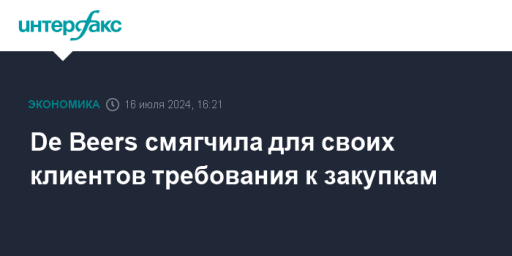 интерфакс

ЭКОНОМИКА 16 июля 2024, 16:21

De Beers смягчила для своих клиентов требования к закупкам